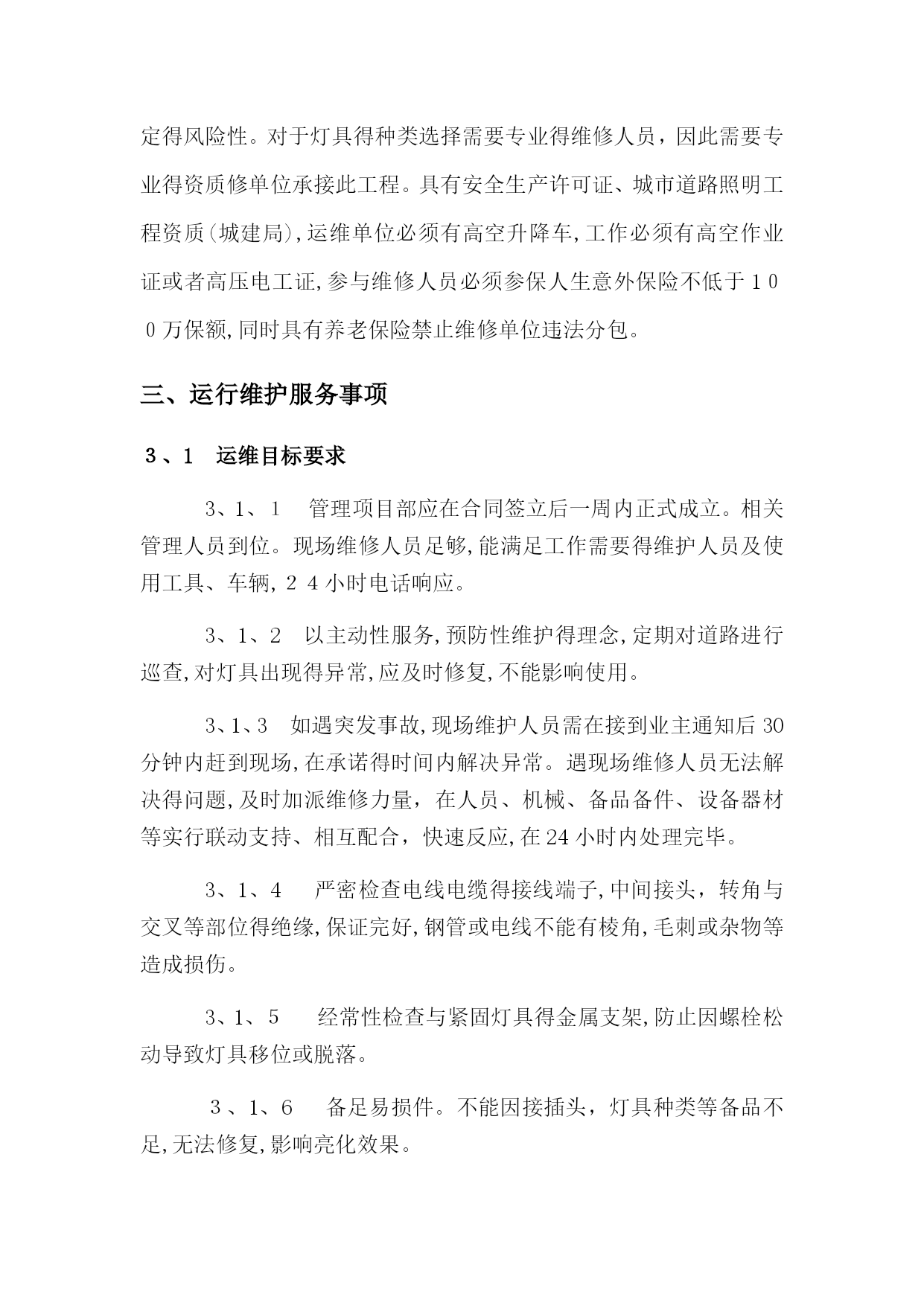 定得风险性。对于灯具得种类选择需要专业得维修人员，因此需要专业得资质修单位承接此工程。具有安全生产许可证、城市道路照明工程资质(城建局),运维单位必须有高空升降车,工作必须有高空作业证或者高压电工证,参与维修人员必须参保人生意外保险不低于100万保额,同时具有养老保险禁止维修单位违法分包。

三、运行维护服务事项

3、1　运维目标要求

3、1、1　管理项目部应在合同签立后一周内正式成立。相关管理人员到位。现场维修人员足够,能满足工作需要得维护人员及使用工具、车辆,24小时电话响应。

3、1、2　以主动性服务,预防性维护得理念,定期对道路进行巡查,对灯具出现得异常,应及时修复,不能影响使用。

3、1、3　如遇突发事故,现场维护人员需在接到业主通知后30分钟内赶到现场,在承诺得时间内解决异常。遇现场维修人员无法解决得问题,及时加派维修力量，在人员、机械、备品备件、设备器材等实行联动支持、相互配合，快速反应,在24小时内处理完毕。

3、1、4　严密检查电线电缆得接线端子,中间接头，转角与交叉等部位得绝缘,保证完好,钢管或电线不能有棱角,毛刺或杂物等造成损伤。

3、1、5　经常性检查与紧固灯具得金属支架,防止因螺栓松动导致灯具移位或脱落。

3、1、6　备足易损件。不能因接插头，灯具种类等备品不足,无法修复,影响亮化效果。